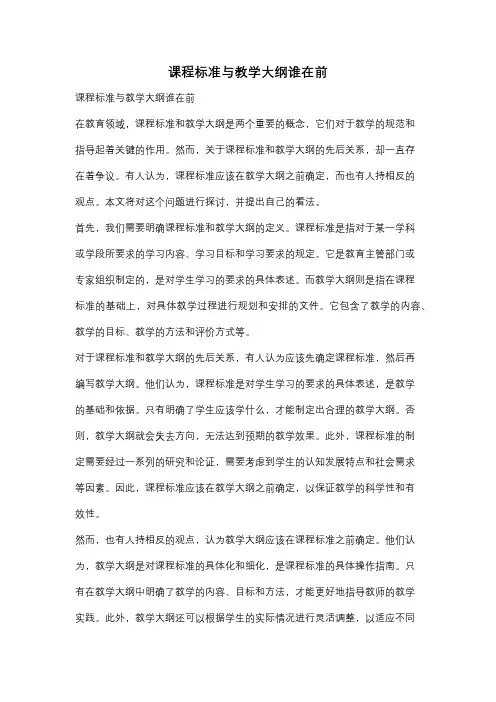 课程标准与教学大纲谁在前

课程标准与教学大纲谁在前

在教育领域，课程标准和教学大纲是两个重要的概念，它们对于教学的规范和指导起着关键的作用。然而，关于课程标准和教学大纲的先后关系，却一直存在着争议。有人认为，课程标准应该在教学大纲之前确定，而也有人持相反的观点。本文将对这个问题进行探讨，并提出自己的看法。

首先，我们需要明确课程标准和教学大纲的定义。课程标准是指对于某一学科或学段所要求的学习内容、学习目标和学习要求的规定。它是教育主管部门或专家组织制定的，是对学生学习的要求的具体表述。而教学大纲则是指在课程标准的基础上，对具体教学过程进行规划和安排的文件。它包含了教学的内容、教学的目标、教学的方法和评价方式等。

对于课程标准和教学大纲的先后关系，有人认为应该先确定课程标准，然后再编写教学大纲。他们认为，课程标准是对学生学习的要求的具体表述，是教学的基础和依据。只有明确了学生应该学什么，才能制定出合理的教学大纲。否则，教学大纲就会失去方向，无法达到预期的教学效果。此外，课程标准的制定需要经过一系列的研究和论证，需要考虑到学生的认知发展特点和社会需求等因素。因此，课程标准应该在教学大纲之前确定，以保证教学的科学性和有效性。

然而，也有人持相反的观点，认为教学大纲应该在课程标准之前确定。他们认为，教学大纲是对课程标准的具体化和细化，是课程标准的具体操作指南。只有在教学大纲中明确了教学的内容、目标和方法，才能更好地指导教师的教学实践。此外，教学大纲还可以根据学生的实际情况进行灵活调整，以适应不同